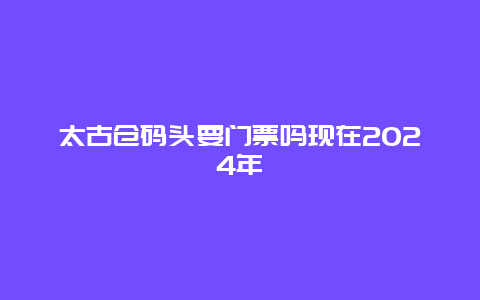 太古仓码头要门票吗现在2024年